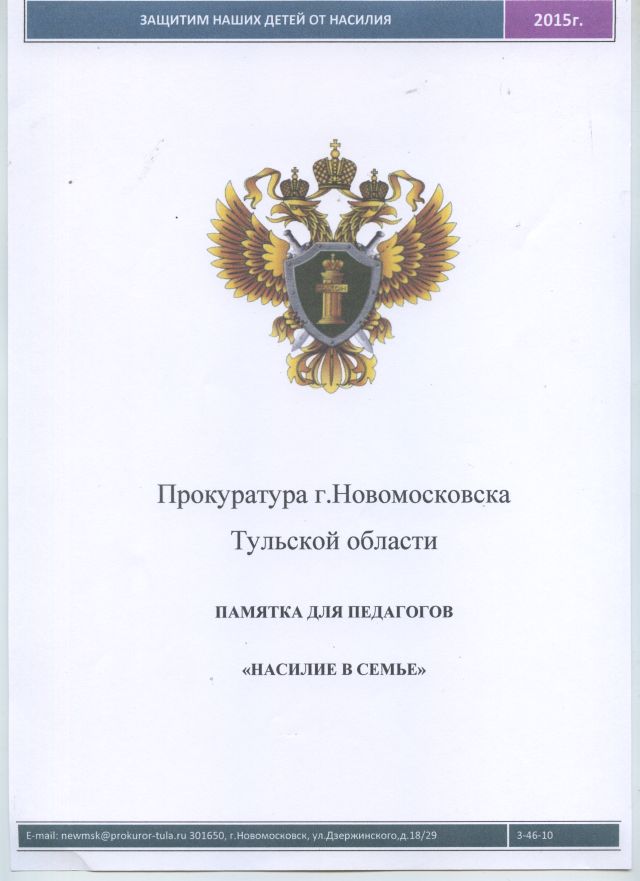 ЗАЩИТИМ НАШИХ ДЕТЕЙ ОТ НАСИЛИЯ 2015г.

ЗАКОН

Прокуратура г.Новомосковска

Тульской области

ПАМЯТКА ДЛЯ ПЕДАГОГОВ

«НАСИЛИЕ В СЕМЬЕ»

E-mail: newmsk@prokuror-tula.ru 301650, г.Новомосковск, ул.Дзержинского,д.18/29 3-46-10